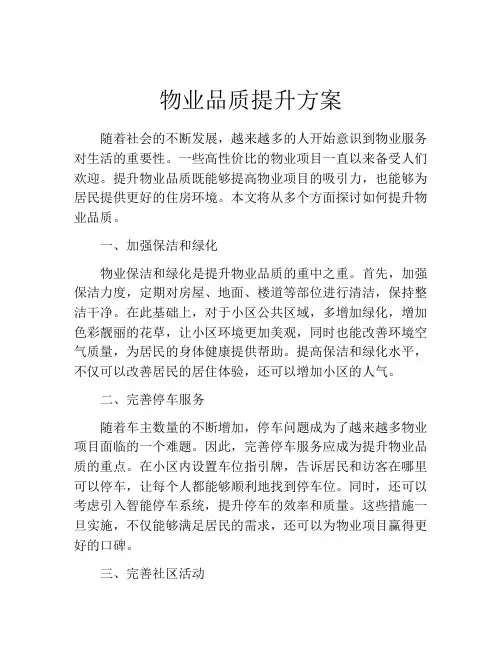 物业品质提升方案

随着社会的不断发展，越来越多的人开始意识到物业服务对生活的重要性。一些高性价比的物业项目一直以来备受人们欢迎。提升物业品质既能够提高物业项目的吸引力，也能够为居民提供更好的住房环境。本文将从多个方面探讨如何提升物业品质。

一、加强保洁和绿化

物业保洁和绿化是提升物业品质的重中之重。首先，加强保洁力度，定期对房屋、地面、楼道等部位进行清洁，保持整洁干净。在此基础上，对于小区公共区域，多增加绿化，增加色彩靓丽的花草，让小区环境更加美观，同时也能改善环境空气质量，为居民的身体健康提供帮助。提高保洁和绿化水平，不仅可以改善居民的居住体验，还可以增加小区的人气。

二、完善停车服务

随着车主数量的不断增加，停车问题成为了越来越多物业项目面临的一个难题。因此，完善停车服务应成为提升物业品质的重点。在小区内设置车位指引牌，告诉居民和访客在哪里可以停车，让每个人都能够顺利地找到停车位。同时，还可以考虑引入智能停车系统，提升停车的效率和质量。这些措施一旦实施，不仅能够满足居民的需求，还可以为物业项目赢得更好的口碑。

三、完善社区活动